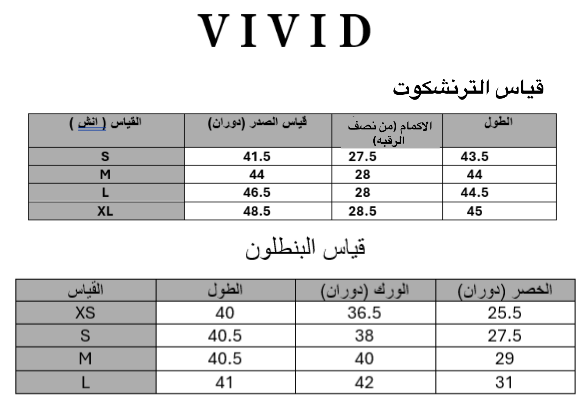 VIVID

قياس الترنشكوت

| القياس ( انش ) | قياس الصدر (دوران) | الاكمام (من نصف الرقبه) | الطول |
|---|---|---|---|
| S | 41.5 | 27.5 | 43.5 |
| M | 44 | 28 | 44 |
| L | 46.5 | 28 | 44.5 |
| XL | 48.5 | 28.5 | 45 |

قياس البنطلون

| القياس | الطول | الورك (دوران) | الخصر (دوران) |
|---|---|---|---|
| XS | 40 | 36.5 | 25.5 |
| S | 40.5 | 38 | 27.5 |
| M | 40.5 | 40 | 29 |
| L | 41 | 42 | 31 |